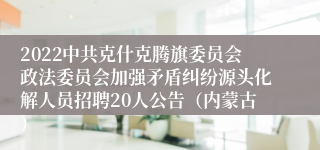 2022中共克什克腾旗委员会政法委员会加强矛盾纠纷源头化解人员招聘20人公告（内蒙古）